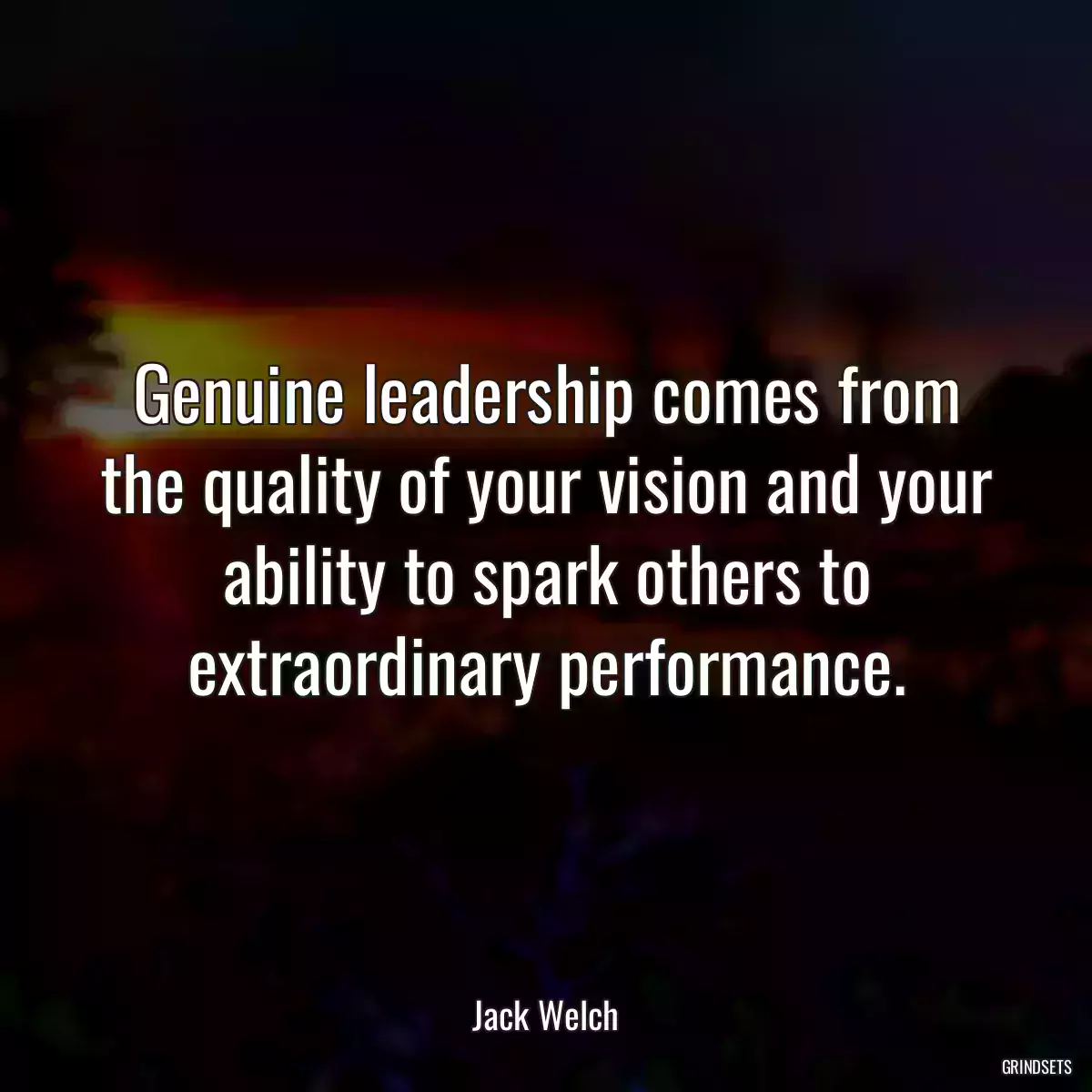 Genuine leadership comes from the quality of your vision and your ability to spark others to extraordinary performance.

Jack Welch

GRINDSETS